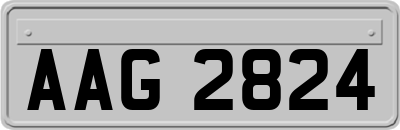 AAG 2824